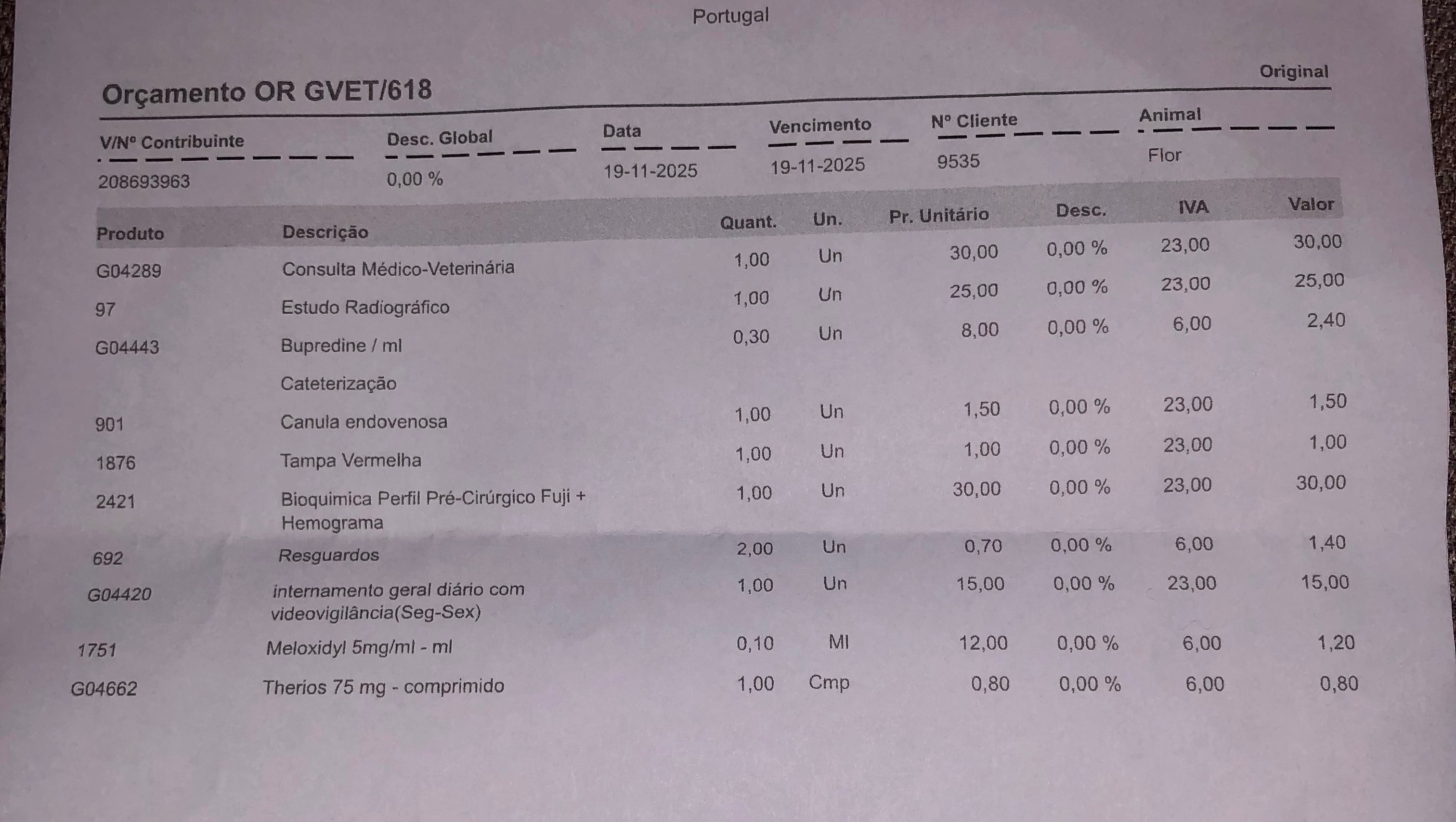 Portugal

Original

Orçamento OR GVET/618

| V/Nº Contribuinte | Desc. Global | Data | Vencimento | Nº Cliente | Animal |
|---|---|---|---|---|---|
| 208693963 | 0,00 % | 19-11-2025 | 19-11-2025 | 9535 | Flor |

| Produto | Descrição | Quant. | Un. | Pr. Unitário | Desc. | IVA | Valor |
|---|---|---|---|---|---|---|---|
| G04289 | Consulta Médico-Veterinária | 1,00 | Un | 30,00 | 0,00 % | 23,00 | 30,00 |
| 97 | Estudo Radiográfico | 1,00 | Un | 25,00 | 0,00 % | 23,00 | 25,00 |
| G04443 | Bupredine / ml | 0,30 | Un | 8,00 | 0,00 % | 6,00 | 2,40 |
| | Cateterização | | | | | | |
| 901 | Canula endovenosa | 1,00 | Un | 1,50 | 0,00 % | 23,00 | 1,50 |
| 1876 | Tampa Vermelha | 1,00 | Un | 1,00 | 0,00 % | 23,00 | 1,00 |
| 2421 | Bioquimica Perfil Pré-Cirúrgico Fuji + Hemograma | 1,00 | Un | 30,00 | 0,00 % | 23,00 | 30,00 |
| 692 | Resguardos | 2,00 | Un | 0,70 | 0,00 % | 6,00 | 1,40 |
| G04420 | internamento geral diário com videovigilância(Seg-Sex) | 1,00 | Un | 15,00 | 0,00 % | 23,00 | 15,00 |
| 1751 | Meloxidyl 5mg/ml - ml | 0,10 | Ml | 12,00 | 0,00 % | 6,00 | 1,20 |
| G04662 | Therios 75 mg - comprimido | 1,00 | Cmp | 0,80 | 0,00 % | 6,00 | 0,80 |